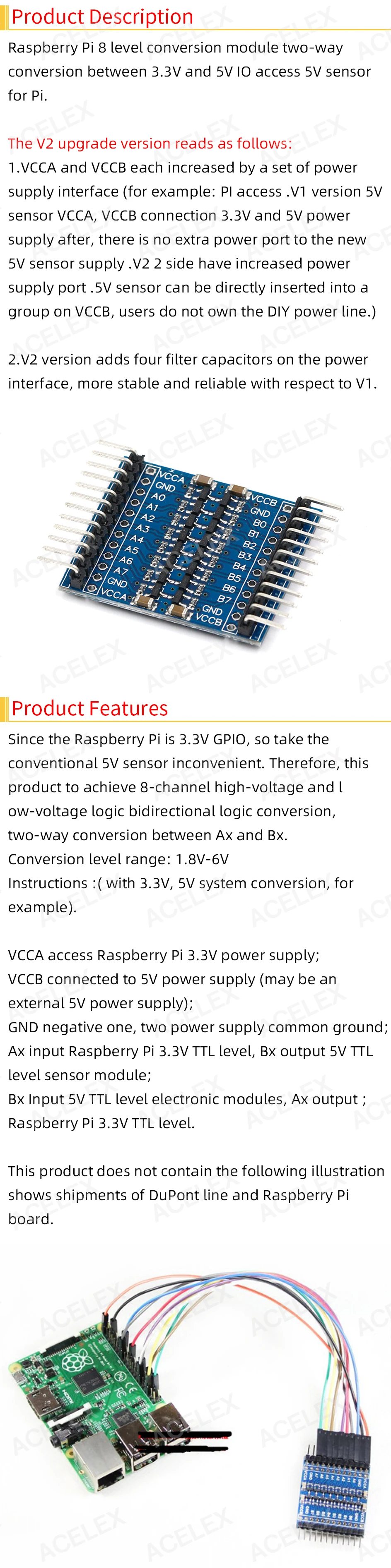 Product Description

Raspberry Pi 8 level conversion module two-way conversion between 3.3V and 5V IO access 5V sensor for Pi.

The V2 upgrade version reads as follows:
1.VCCA and VCCB each increased by a set of power supply interface (for example: PI access .V1 version 5V sensor VCCA, VCCB connection 3.3V and 5V power supply after, there is no extra power port to the new 5V sensor supply .V2 2 side have increased power supply port .5V sensor can be directly inserted into a group on VCCB, users do not own the DIY power line.)

2.V2 version adds four filter capacitors on the power interface, more stable and reliable with respect to V1.

VCCA
GND
A0
A1
A2
A3
A4
A5
A6
A7
GND
VCCA
VCCB
GND
B0
B1
B2
B3
B4
B5
B6
B7
GND
VCCB

Product Features

Since the Raspberry Pi is 3.3V GPIO, so take the conventional 5V sensor inconvenient. Therefore, this product to achieve 8-channel high-voltage and l ow-voltage logic bidirectional logic conversion, two-way conversion between Ax and Bx.
Conversion level range: 1.8V-6V
Instructions :( with 3.3V, 5V system conversion, for example).

VCCA access Raspberry Pi 3.3V power supply;
VCCB connected to 5V power supply (may be an external 5V power supply);
GND negative one, two power supply common ground;
Ax input Raspberry Pi 3.3V TTL level, Bx output 5V TTL level sensor module;
Bx Input 5V TTL level electronic modules, Ax output ; Raspberry Pi 3.3V TTL level.

This product does not contain the following illustration shows shipments of DuPont line and Raspberry Pi board.

ACELEX